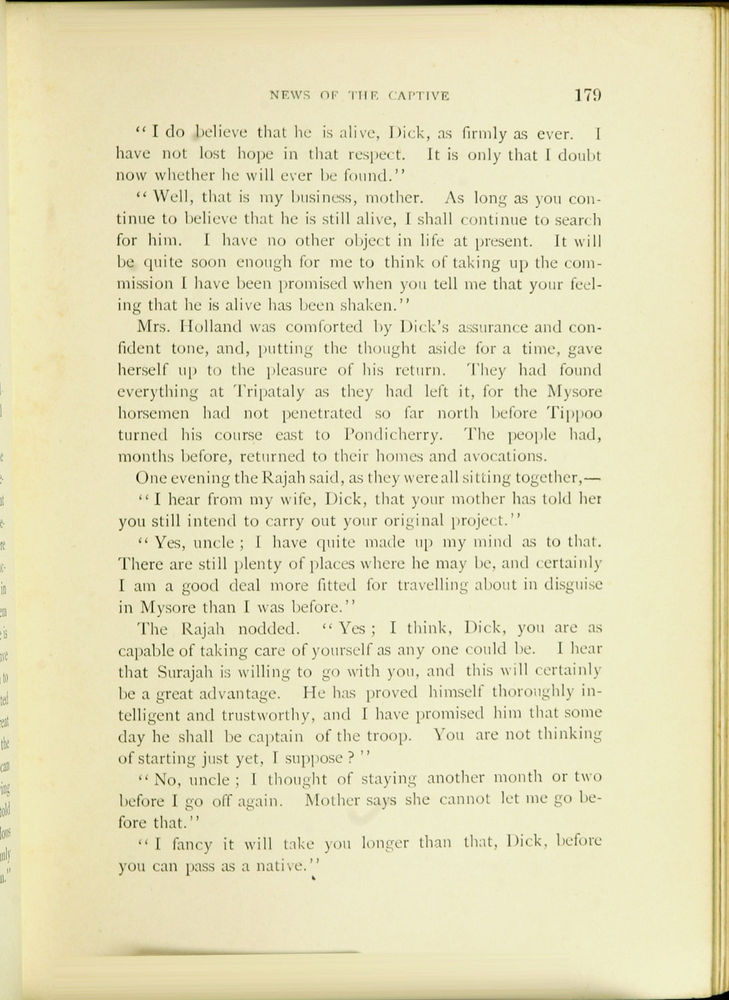 NEWS OF THE CAPTIVE 179

"I do believe that he is alive, Dick, as firmly as ever. I have not lost hope in that respect. It is only that I doubt now whether he will ever be found."

"Well, that is my business, mother. As long as you continue to believe that he is still alive, I shall continue to search for him. I have no other object in life at present. It will be quite soon enough for me to think of taking up the commission I have been promised when you tell me that your feeling that he is alive has been shaken."

Mrs. Holland was comforted by Dick's assurance and confident tone, and, putting the thought aside for a time, gave herself up to the pleasure of his return. They had found everything at Tripataly as they had left it, for the Mysore horsemen had not penetrated so far north before Tippoo turned his course east to Pondicherry. The people had, months before, returned to their homes and avocations.

One evening the Rajah said, as they were all sitting together,—

"I hear from my wife, Dick, that your mother has told her you still intend to carry out your original project."

"Yes, uncle; I have quite made up my mind as to that. There are still plenty of places where he may be, and certainly I am a good deal more fitted for travelling about in disguise in Mysore than I was before."

The Rajah nodded. "Yes; I think, Dick, you are as capable of taking care of yourself as any one could be. I hear that Surajah is willing to go with you, and this will certainly be a great advantage. He has proved himself thoroughly intelligent and trustworthy, and I have promised him that some day he shall be captain of the troop. You are not thinking of starting just yet, I suppose?"

"No, uncle; I thought of staying another month or two before I go off again. Mother says she cannot let me go before that."

"I fancy it will take you longer than that, Dick, before you can pass as a native."